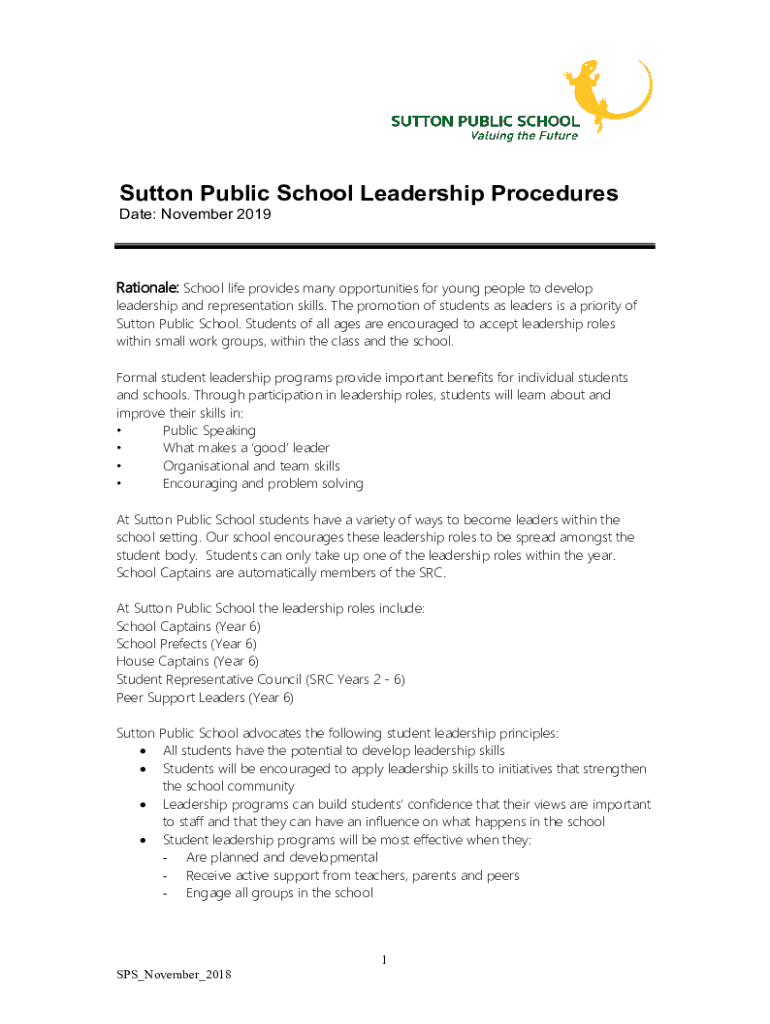 SUTTON PUBLIC SCHOOL
Valuing the Future

Sutton Public School Leadership Procedures
Date: November 2019

Rationale: School life provides many opportunities for young people to develop leadership and representation skills. The promotion of students as leaders is a priority of Sutton Public School. Students of all ages are encouraged to accept leadership roles within small work groups, within the class and the school.

Formal student leadership programs provide important benefits for individual students and schools. Through participation in leadership roles, students will learn about and improve their skills in:
• Public Speaking
• What makes a 'good' leader
• Organisational and team skills
• Encouraging and problem solving

At Sutton Public School students have a variety of ways to become leaders within the school setting. Our school encourages these leadership roles to be spread amongst the student body. Students can only take up one of the leadership roles within the year. School Captains are automatically members of the SRC.

At Sutton Public School the leadership roles include:
School Captains (Year 6)
School Prefects (Year 6)
House Captains (Year 6)
Student Representative Council (SRC Years 2 - 6)
Peer Support Leaders (Year 6)

Sutton Public School advocates the following student leadership principles:
• All students have the potential to develop leadership skills
• Students will be encouraged to apply leadership skills to initiatives that strengthen the school community
• Leadership programs can build students' confidence that their views are important to staff and that they can have an influence on what happens in the school
• Student leadership programs will be most effective when they:
- Are planned and developmental
- Receive active support from teachers, parents and peers
- Engage all groups in the school

1

SPS_November_2018